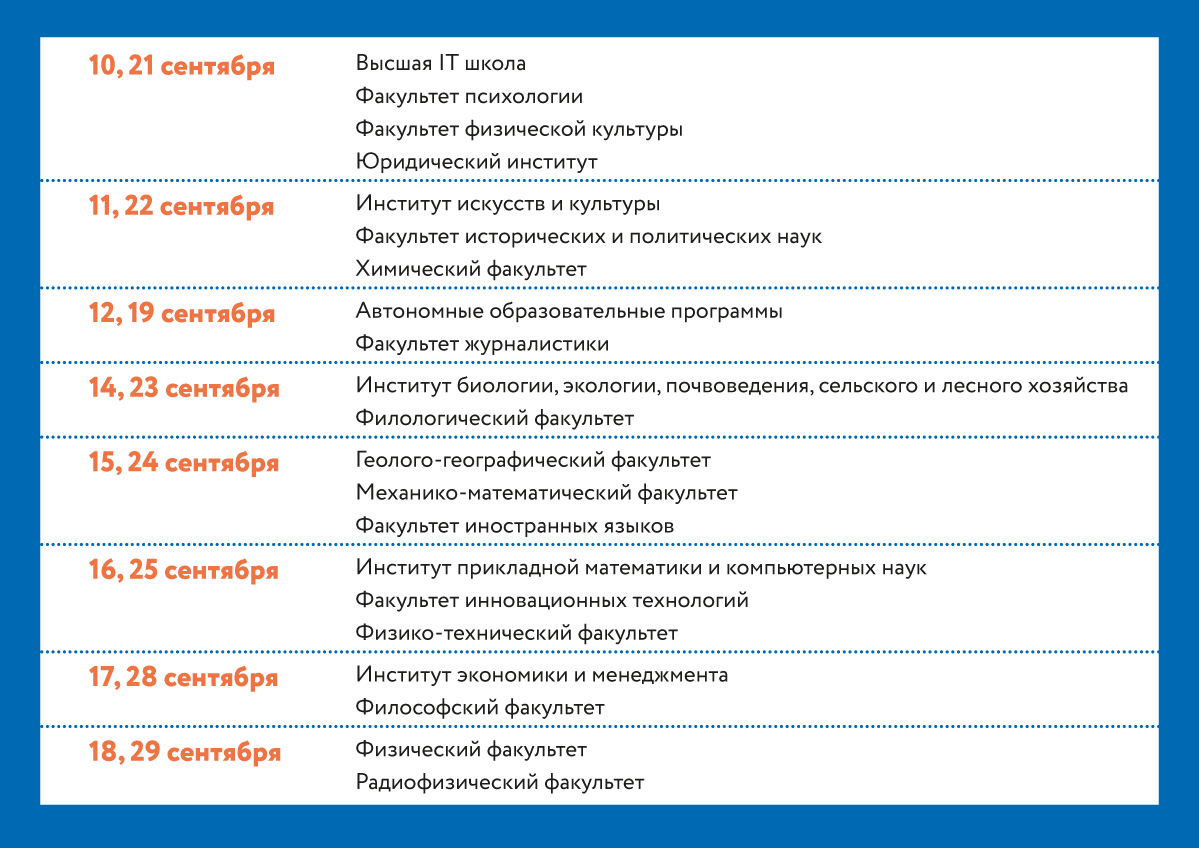 | | |
|---|---|
| 10, 21 сентября | Высшая IT школа<br>Факультет психологии<br>Факультет физической культуры<br>Юридический институт |
| 11, 22 сентября | Институт искусств и культуры<br>Факультет исторических и политических наук<br>Химический факультет |
| 12, 19 сентября | Автономные образовательные программы<br>Факультет журналистики |
| 14, 23 сентября | Институт биологии, экологии, почвоведения, сельского и лесного хозяйства<br>Филологический факультет |
| 15, 24 сентября | Геолого-географический факультет<br>Механико-математический факультет<br>Факультет иностранных языков |
| 16, 25 сентября | Институт прикладной математики и компьютерных наук<br>Факультет инновационных технологий<br>Физико-технический факультет |
| 17, 28 сентября | Институт экономики и менеджмента<br>Философский факультет |
| 18, 29 сентября | Физический факультет<br>Радиофизический факультет |